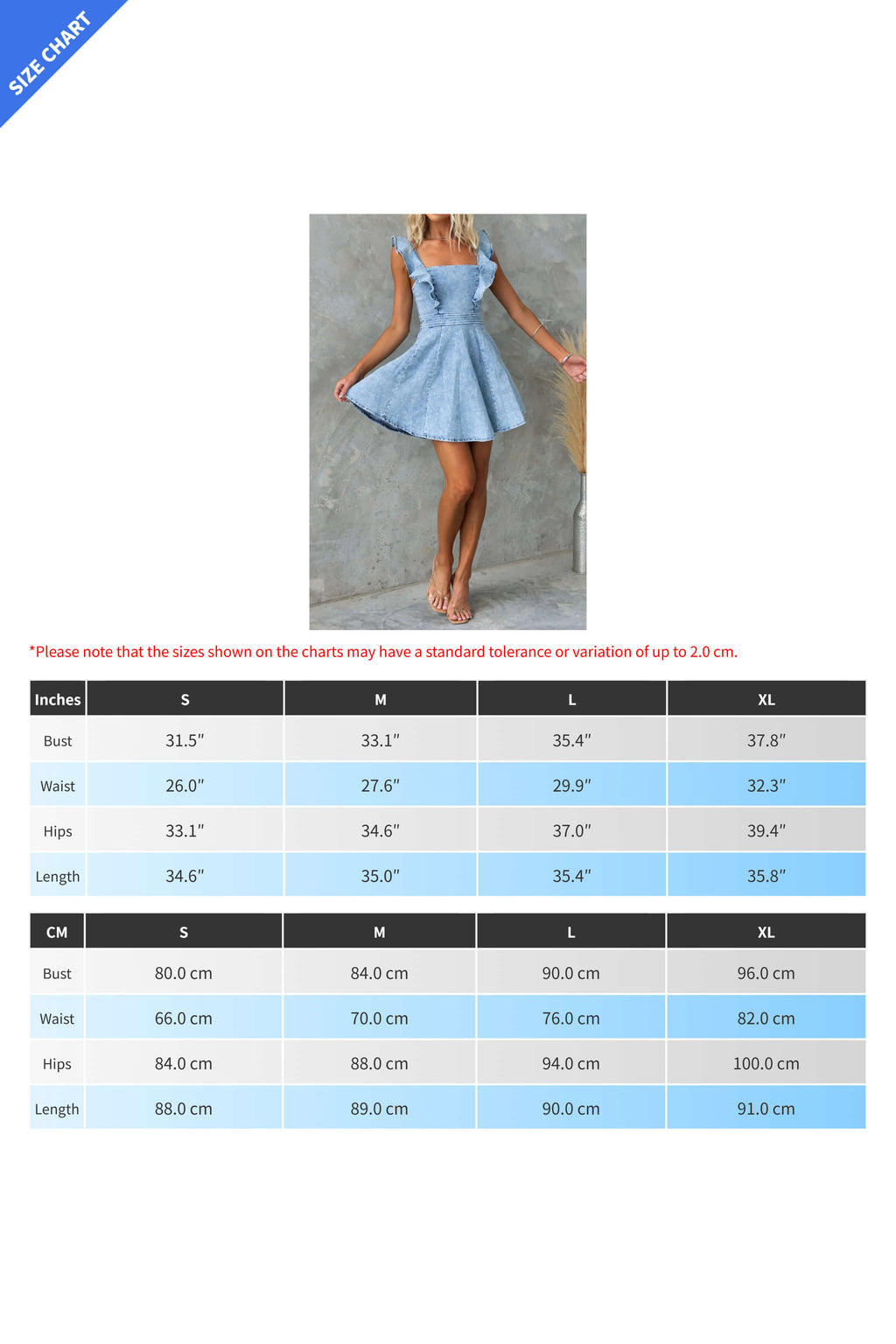 SIZE CHART

*Please note that the sizes shown on the charts may have a standard tolerance or variation of up to 2.0 cm.

| Inches | S | M | L | XL |
|---|---|---|---|---|
| Bust | 31.5″ | 33.1″ | 35.4″ | 37.8″ |
| Waist | 26.0″ | 27.6″ | 29.9″ | 32.3″ |
| Hips | 33.1″ | 34.6″ | 37.0″ | 39.4″ |
| Length | 34.6″ | 35.0″ | 35.4″ | 35.8″ |

| CM | S | M | L | XL |
|---|---|---|---|---|
| Bust | 80.0 cm | 84.0 cm | 90.0 cm | 96.0 cm |
| Waist | 66.0 cm | 70.0 cm | 76.0 cm | 82.0 cm |
| Hips | 84.0 cm | 88.0 cm | 94.0 cm | 100.0 cm |
| Length | 88.0 cm | 89.0 cm | 90.0 cm | 91.0 cm |